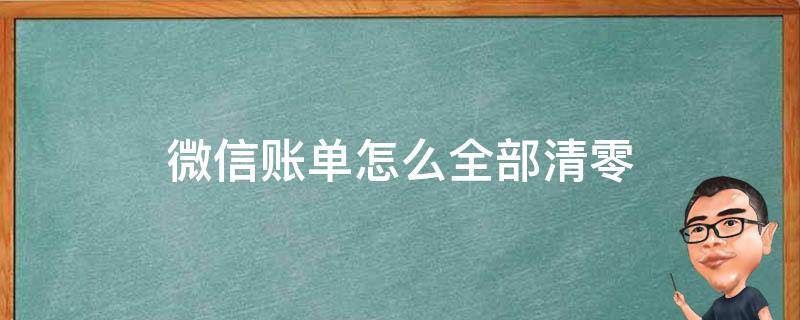 微信账单怎么全部清零